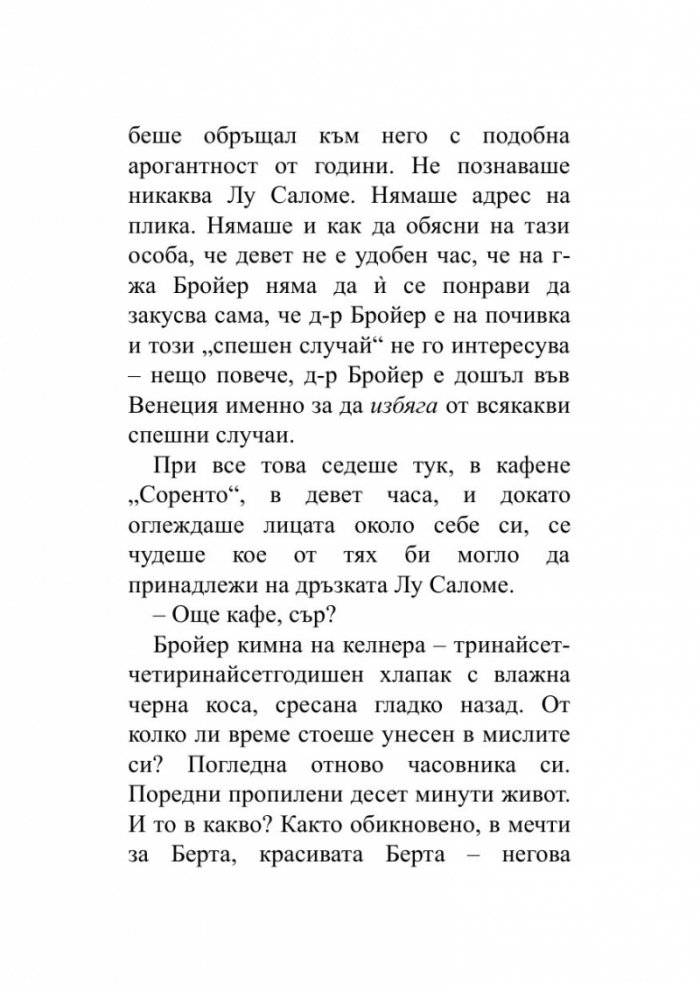 беше обръщал към него с подобна арогантност от години. Не познаваше никаква Лу Саломе. Нямаше адрес на плика. Нямаше и как да обясни на тази особа, че девет не е удобен час, че на г-жа Бройер няма да ѝ се понрави да закусва сама, че д-р Бройер е на почивка и този „спешен случай“ не го интересува – нещо повече, д-р Бройер е дошъл във Венеция именно за да избяга от всякакви спешни случаи.

При все това седеше тук, в кафене „Соренто“, в девет часа, и докато оглеждаше лицата около себе си, се чудеше кое от тях би могло да принадлежи на дръзката Лу Саломе.

– Още кафе, сър?

Бройер кимна на келнера – тринайсет-четиринайсетгодишен хлапак с влажна черна коса, сресана гладко назад. От колко ли време стоеше унесен в мислите си? Погледна отново часовника си. Поредни пропилени десет минути живот. И то в какво? Както обикновено, в мечти за Берта, красивата Берта – негова